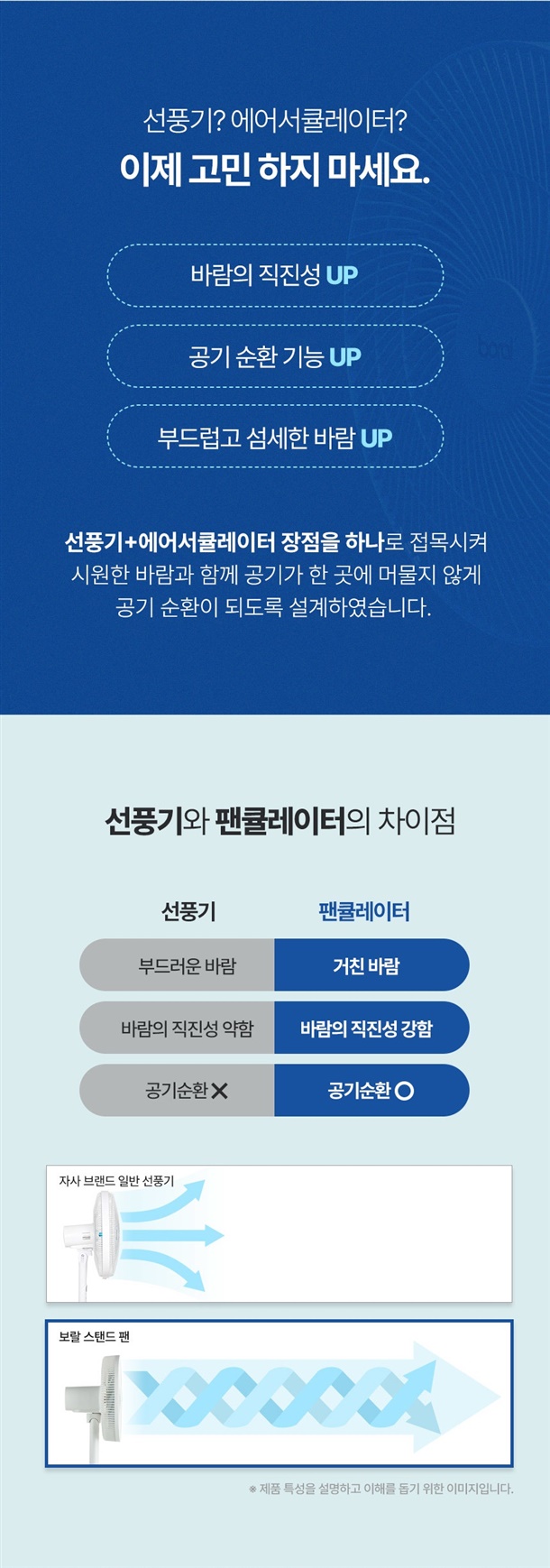 선풍기? 에어서큘레이터?
이제 고민 하지 마세요.

바람의 직진성 UP

공기 순환 기능 UP

부드럽고 섬세한 바람 UP

선풍기+에어서큘레이터 장점을 하나로 접목시켜 시원한 바람과 함께 공기가 한 곳에 머물지 않게 공기 순환이 되도록 설계하였습니다.

선풍기와 팬큘레이터의 차이점

| 선풍기 | 팬큘레이터 |
|---|---|
| 부드러운 바람 | 거친 바람 |
| 바람의 직진성 약함 | 바람의 직진성 강함 |
| 공기순환 ✕ | 공기순환 ○ |

자사 브랜드 일반 선풍기

보랄 스탠드 팬

※ 제품 특성을 설명하고 이해를 돕기 위한 이미지입니다.